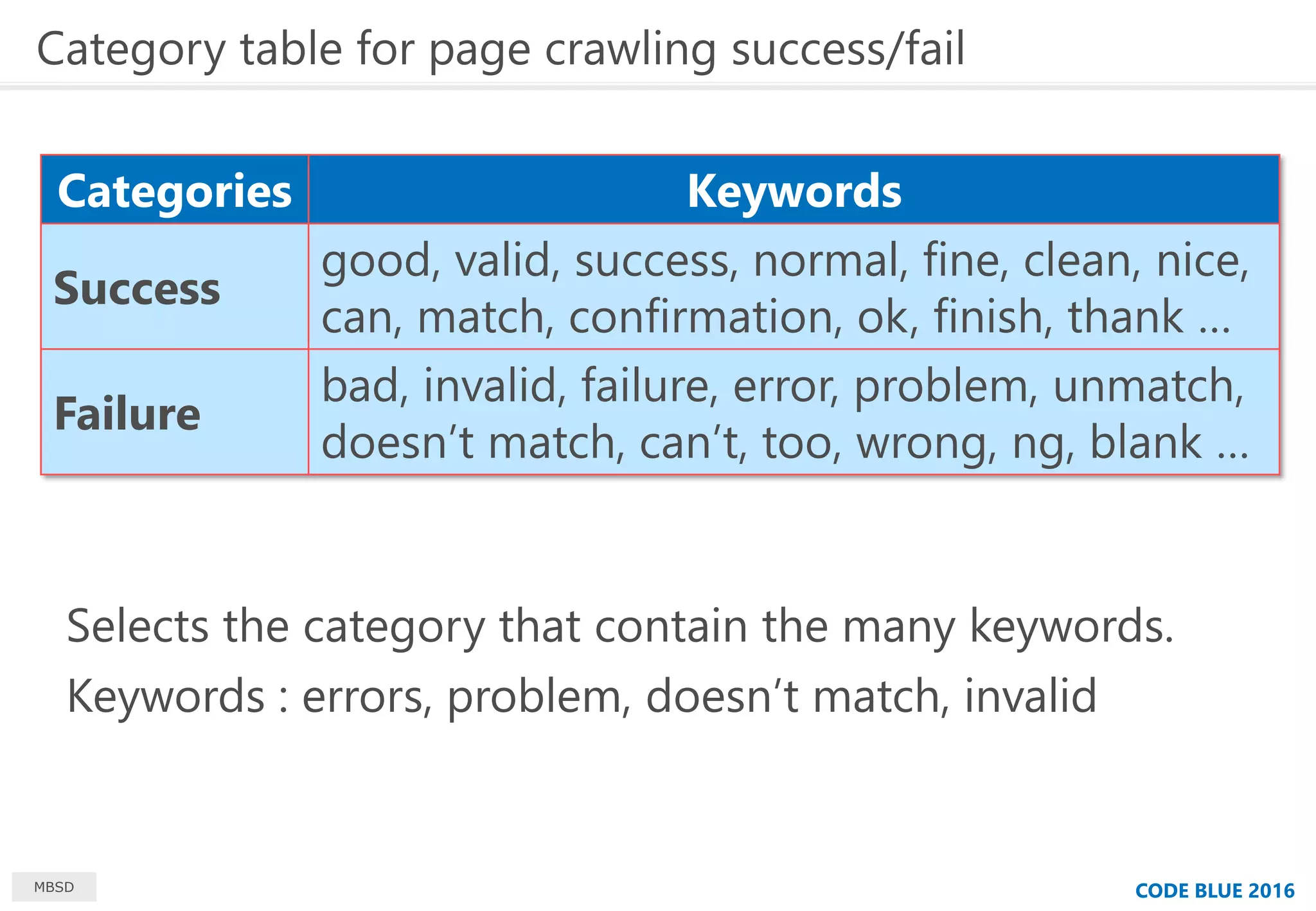 Category table for page crawling success/fail

| Categories | Keywords |
|---|---|
| Success | good, valid, success, normal, fine, clean, nice, can, match, confirmation, ok, finish, thank … |
| Failure | bad, invalid, failure, error, problem, unmatch, doesn’t match, can’t, too, wrong, ng, blank … |

Selects the category that contain the many keywords.
Keywords : errors, problem, doesn’t match, invalid

MBSD

CODE BLUE 2016